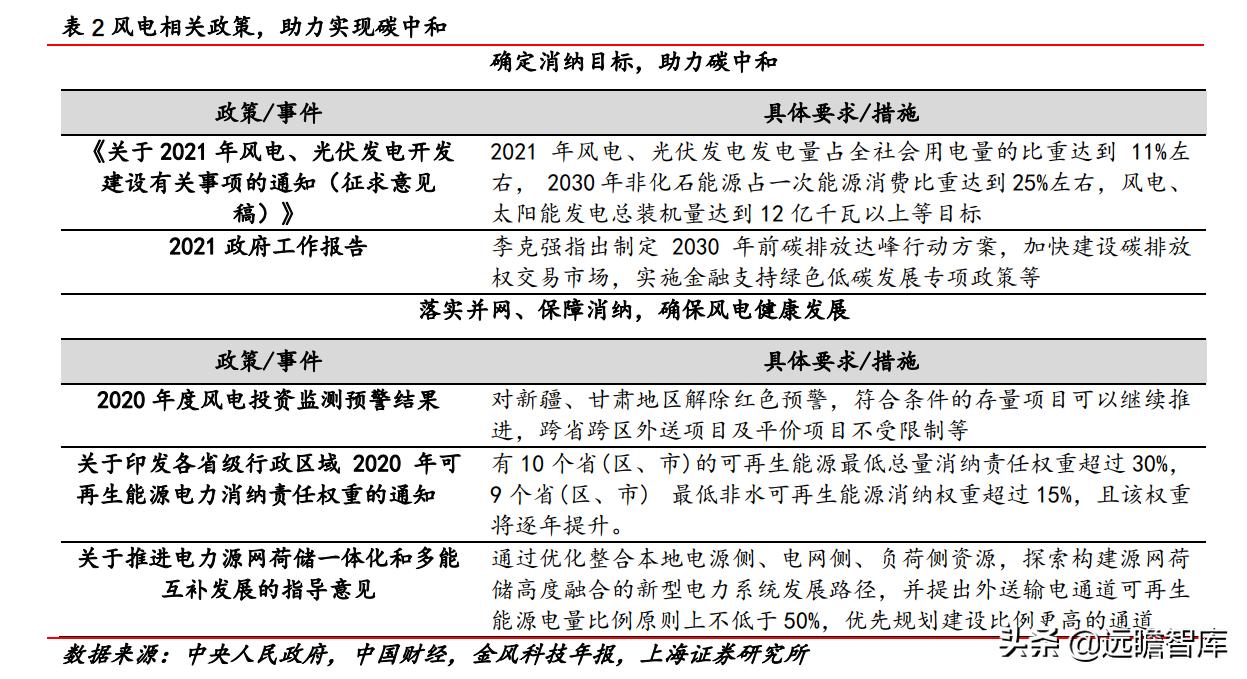 表 2 风电相关政策，助力实现碳中和

确定消纳目标，助力碳中和

| 政策/事件 | 具体要求/措施 |
|---|---|
| 《关于 2021 年风电、光伏发电开发建设有关事项的通知（征求意见稿）》 | 2021 年风电、光伏发电发电量占全社会用电量的比重达到 11%左右， 2030 年非化石能源占一次能源消费比重达到 25%左右，风电、太阳能发电总装机量达到 12 亿千瓦以上等目标 |
| 2021 政府工作报告 | 李克强指出制定 2030 年前碳排放达峰行动方案，加快建设碳排放权交易市场，实施金融支持绿色低碳发展专项政策等 |

落实并网、保障消纳，确保风电健康发展

| 政策/事件 | 具体要求/措施 |
|---|---|
| 2020 年度风电投资监测预警结果 | 对新疆、甘肃地区解除红色预警，符合条件的存量项目可以继续推进，跨省跨区外送项目及平价项目不受限制等 |
| 关于印发各省级行政区域 2020 年可再生能源电力消纳责任权重的通知 | 有 10 个省（区、市）的可再生能源最低总量消纳责任权重超过 30%，9 个省（区、市） 最低非水可再生能源消纳权重超过 15%，且该权重将逐年提升。 |
| 关于推进电力源网荷储一体化和多能互补发展的指导意见 | 通过优化整合本地电源侧、电网侧、负荷侧资源，探索构建源网荷储高度融合的新型电力系统发展路径，并提出外送输电通道可再生能源电量比例原则上不低于 50%，优先规划建设比例更高的通道 |

数据来源：中央人民政府，中国财经，金风科技年报，上海证券研究所

头条 @远瞻智库